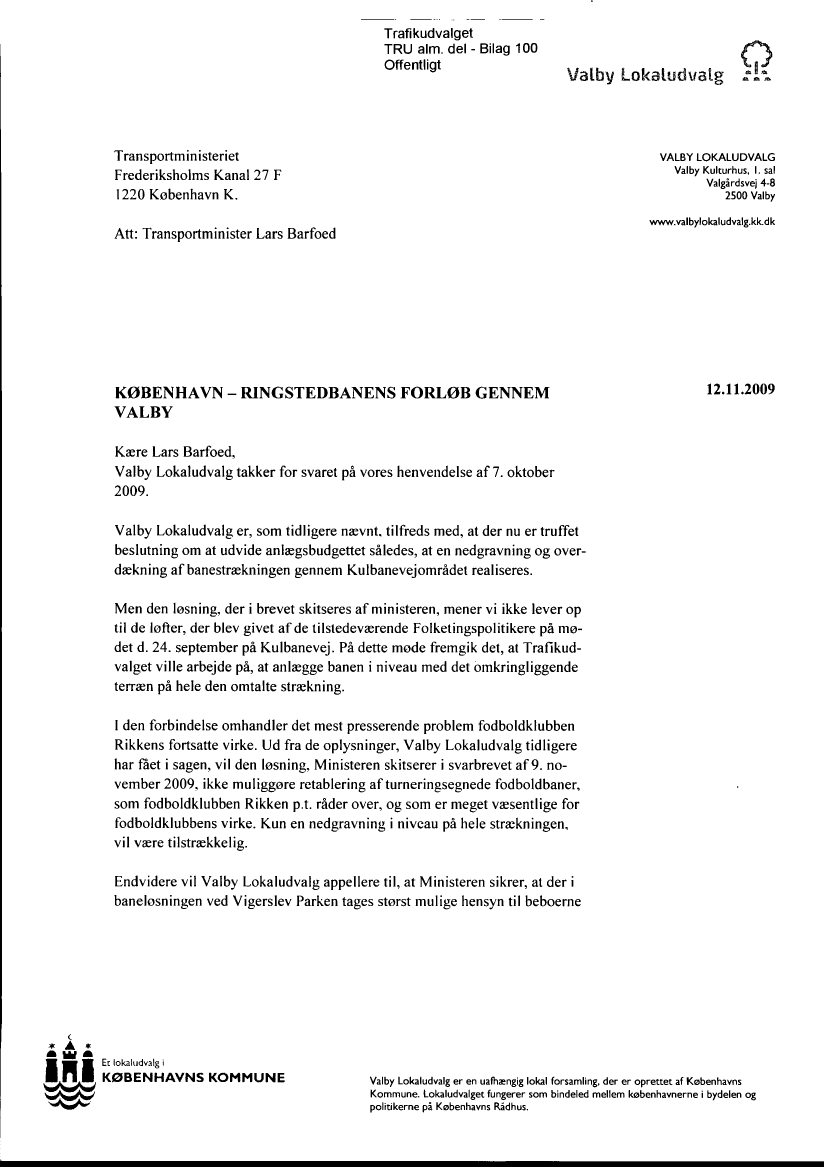 Trafikudvalget
TRU alm. del - Bilag 100
Offentligt

Valby Lokaludvalg

Transportministeriet
Frederiksholms Kanal 27 F
1220 København K.

Att: Transportminister Lars Barfoed

VALBY LOKALUDVALG
Valby Kulturhus, 1. sal
Valgårdsvej 4-8
2500 Valby

www.valbylokaludvalg.kk.dk

KØBENHAVN – RINGSTEDBANENS FORLØB GENNEM VALBY

12.11.2009

Kære Lars Barfoed,
Valby Lokaludvalg takker for svaret på vores henvendelse af 7. oktober 2009.

Valby Lokaludvalg er, som tidligere nævnt, tilfreds med, at der nu er truffet beslutning om at udvide anlægsbudgettet således, at en nedgravning og overdækning af banestrækningen gennem Kulbanevejområdet realiseres.

Men den løsning, der i brevet skitseres af ministeren, mener vi ikke lever op til de løfter, der blev givet af de tilstedeværende Folketingspolitikere på mødet d. 24. september på Kulbanevej. På dette møde fremgik det, at Trafikudvalget ville arbejde på, at anlægge banen i niveau med det omkringliggende terræn på hele den omtalte strækning.

I den forbindelse omhandler det mest presserende problem fodboldklubben Rikkens fortsatte virke. Ud fra de oplysninger, Valby Lokaludvalg tidligere har fået i sagen, vil den løsning, Ministeren skitserer i svarbrevet af 9. november 2009, ikke muliggøre retablering af turneringsegnede fodboldbaner, som fodboldklubben Rikken p.t. råder over, og som er meget væsentlige for fodboldklubbens virke. Kun en nedgravning i niveau på hele strækningen, vil være tilstrækkelig.

Endvidere vil Valby Lokaludvalg appellere til, at Ministeren sikrer, at der i baneløsningen ved Vigerslev Parken tages størst mulige hensyn til beboerne

Et lokaludvalg i
KØBENHAVNS KOMMUNE

Valby Lokaludvalg er en uafhængig lokal forsamling, der er oprettet af Københavns Kommune. Lokaludvalget fungerer som bindeled mellem københavnerne i bydelen og politikerne på Københavns Rådhus.